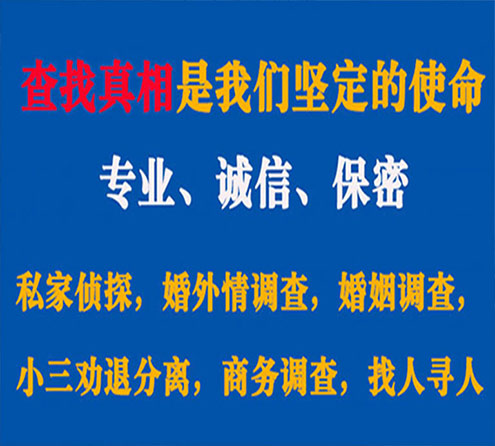 查找真相是我们坚定的使命

专业、诚信、保密

私家侦探，婚外情调查，婚姻调查，

小三劝退分离，商务调查，找人寻人